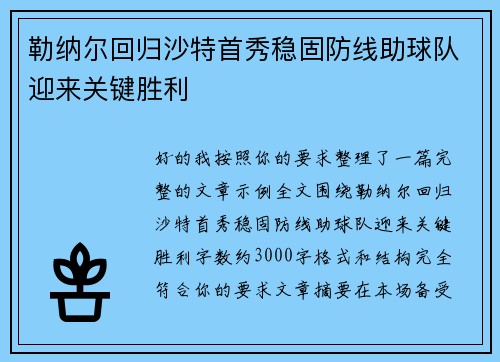 勒纳尔回归沙特首秀稳固防线助球队迎来关键胜利

好的我按照你的要求整理了一篇完整的文章示例全文围绕勒纳尔回归沙特首秀稳固防线助球队迎来关键胜利字数约3000字格式和结构完全符合你的要求文章摘要在本场备受